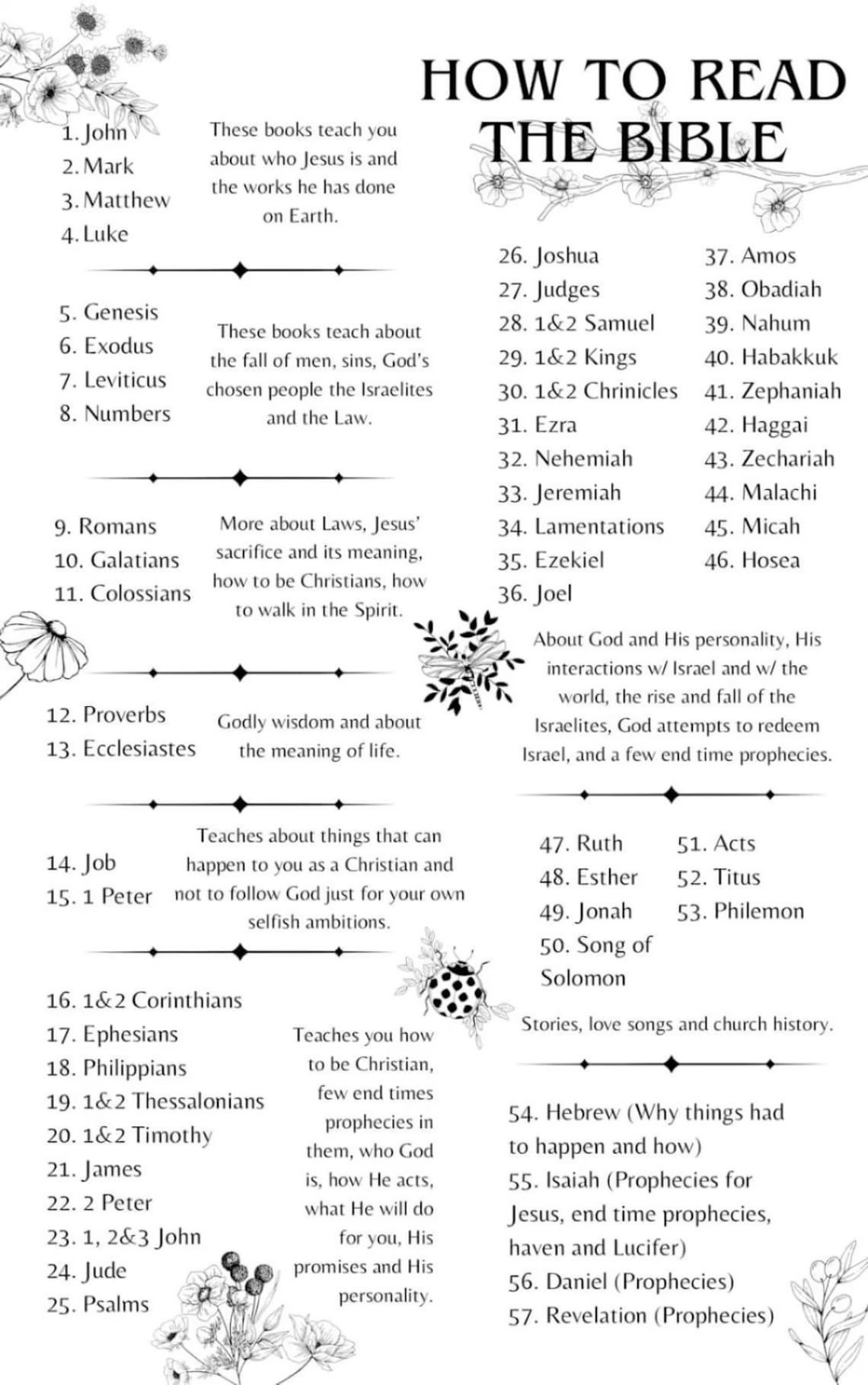 HOW TO READ THE BIBLE

1. John
2. Mark
3. Matthew
4. Luke

These books teach you about who Jesus is and the works he has done on Earth.

5. Genesis
6. Exodus
7. Leviticus
8. Numbers

These books teach about the fall of men, sins, God's chosen people the Israelites and the Law.

9. Romans
10. Galatians
11. Colossians

More about Laws, Jesus' sacrifice and its meaning, how to be Christians, how to walk in the Spirit.

12. Proverbs
13. Ecclesiastes

Godly wisdom and about the meaning of life.

14. Job
15. 1 Peter

Teaches about things that can happen to you as a Christian and not to follow God just for your own selfish ambitions.

16. 1&2 Corinthians
17. Ephesians
18. Philippians
19. 1&2 Thessalonians
20. 1&2 Timothy
21. James
22. 2 Peter
23. 1, 2&3 John
24. Jude
25. Psalms

Teaches you how to be Christian, few end times prophecies in them, who God is, how He acts, what He will do for you, His promises and His personality.

26. Joshua
27. Judges
28. 1&2 Samuel
29. 1&2 Kings
30. 1&2 Chrinicles
31. Ezra
32. Nehemiah
33. Jeremiah
34. Lamentations
35. Ezekiel
36. Joel

37. Amos
38. Obadiah
39. Nahum
40. Habakkuk
41. Zephaniah
42. Haggai
43. Zechariah
44. Malachi
45. Micah
46. Hosea

About God and His personality, His interactions w/ Israel and w/ the world, the rise and fall of the Israelites, God attempts to redeem Israel, and a few end time prophecies.

47. Ruth
48. Esther
49. Jonah
50. Song of Solomon

51. Acts
52. Titus
53. Philemon

Stories, love songs and church history.

54. Hebrew (Why things had to happen and how)
55. Isaiah (Prophecies for Jesus, end time prophecies, haven and Lucifer)
56. Daniel (Prophecies)
57. Revelation (Prophecies)